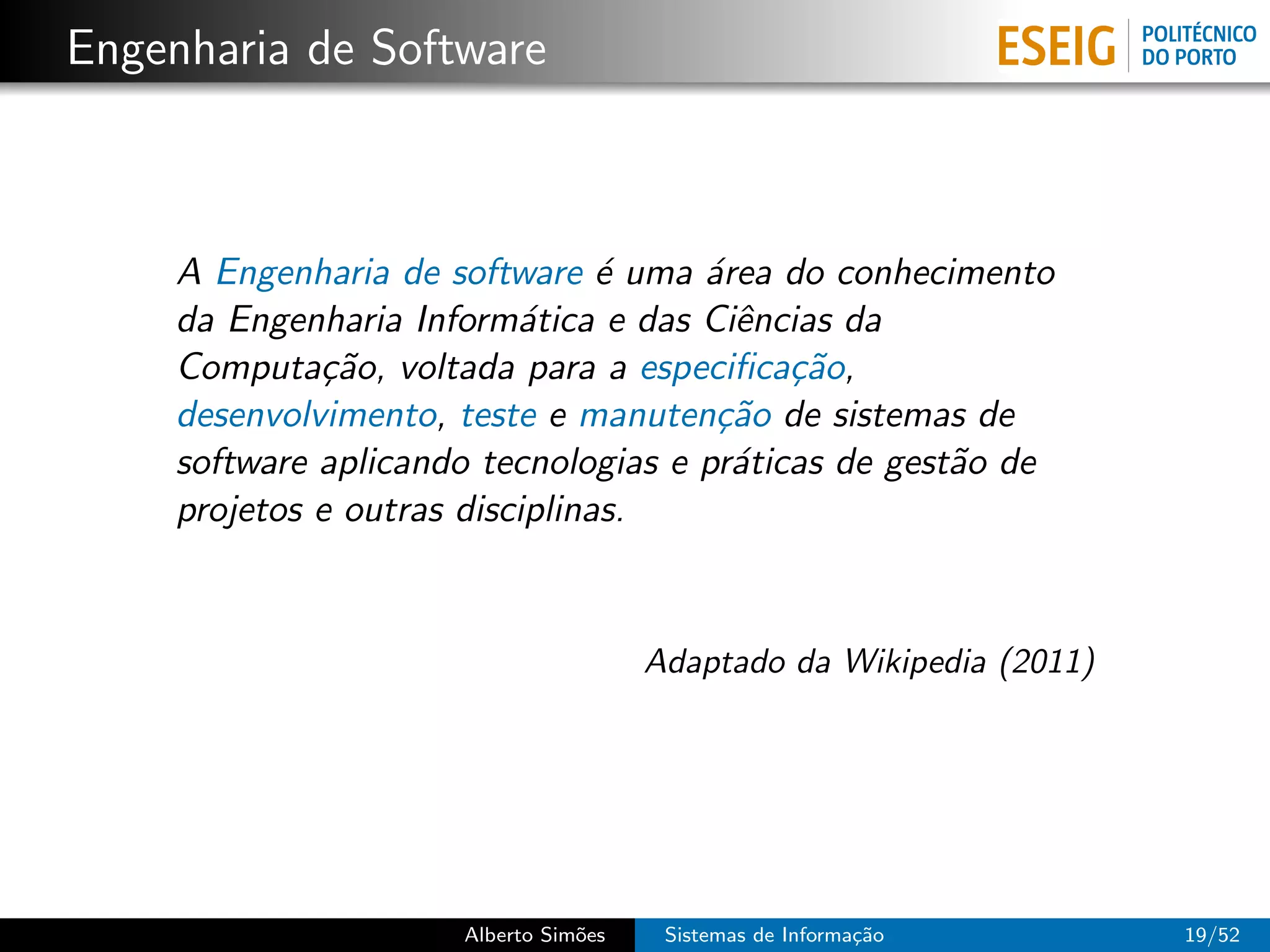 Engenharia de Software

ESEIG POLITÉCNICO DO PORTO

A Engenharia de software é uma área do conhecimento da Engenharia Informática e das Ciências da Computação, voltada para a especificação, desenvolvimento, teste e manutenção de sistemas de software aplicando tecnologias e práticas de gestão de projetos e outras disciplinas.

Adaptado da Wikipedia (2011)

Alberto Simões Sistemas de Informação 19/52